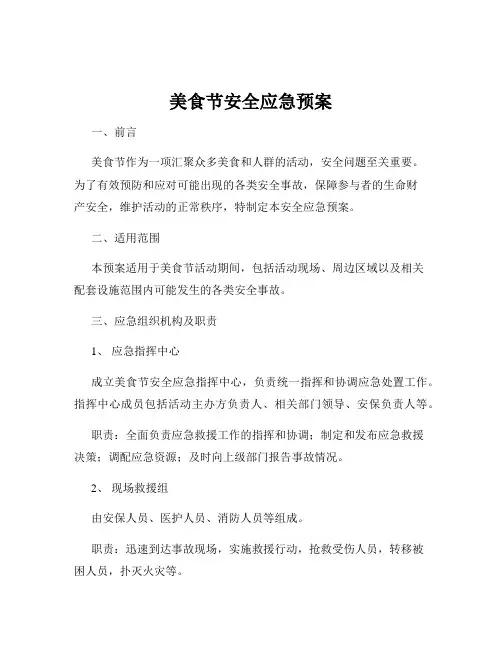 美食节安全应急预案

一、前言

美食节作为一项汇聚众多美食和人群的活动，安全问题至关重要。为了有效预防和应对可能出现的各类安全事故，保障参与者的生命财产安全，维护活动的正常秩序，特制定本安全应急预案。

二、适用范围

本预案适用于美食节活动期间，包括活动现场、周边区域以及相关配套设施范围内可能发生的各类安全事故。

三、应急组织机构及职责

1、 应急指挥中心

成立美食节安全应急指挥中心，负责统一指挥和协调应急处置工作。指挥中心成员包括活动主办方负责人、相关部门领导、安保负责人等。

职责：全面负责应急救援工作的指挥和协调；制定和发布应急救援决策；调配应急资源；及时向上级部门报告事故情况。

2、 现场救援组

由安保人员、医护人员、消防人员等组成。

职责：迅速到达事故现场，实施救援行动，抢救受伤人员，转移被困人员，扑灭火灾等。